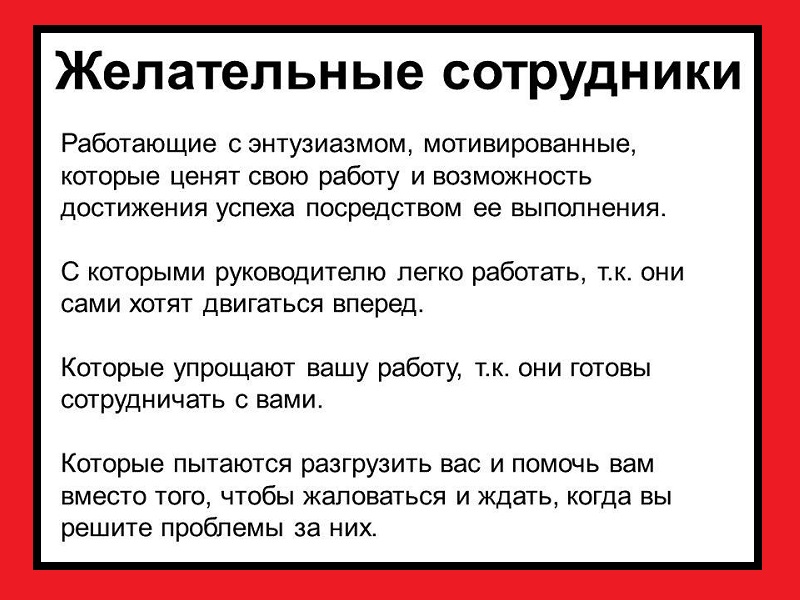 Желательные сотрудники

Работающие с энтузиазмом, мотивированные, которые ценят свою работу и возможность достижения успеха посредством ее выполнения.

С которыми руководителю легко работать, т.к. они сами хотят двигаться вперед.

Которые упрощают вашу работу, т.к. они готовы сотрудничать с вами.

Которые пытаются разгрузить вас и помочь вам вместо того, чтобы жаловаться и ждать, когда вы решите проблемы за них.